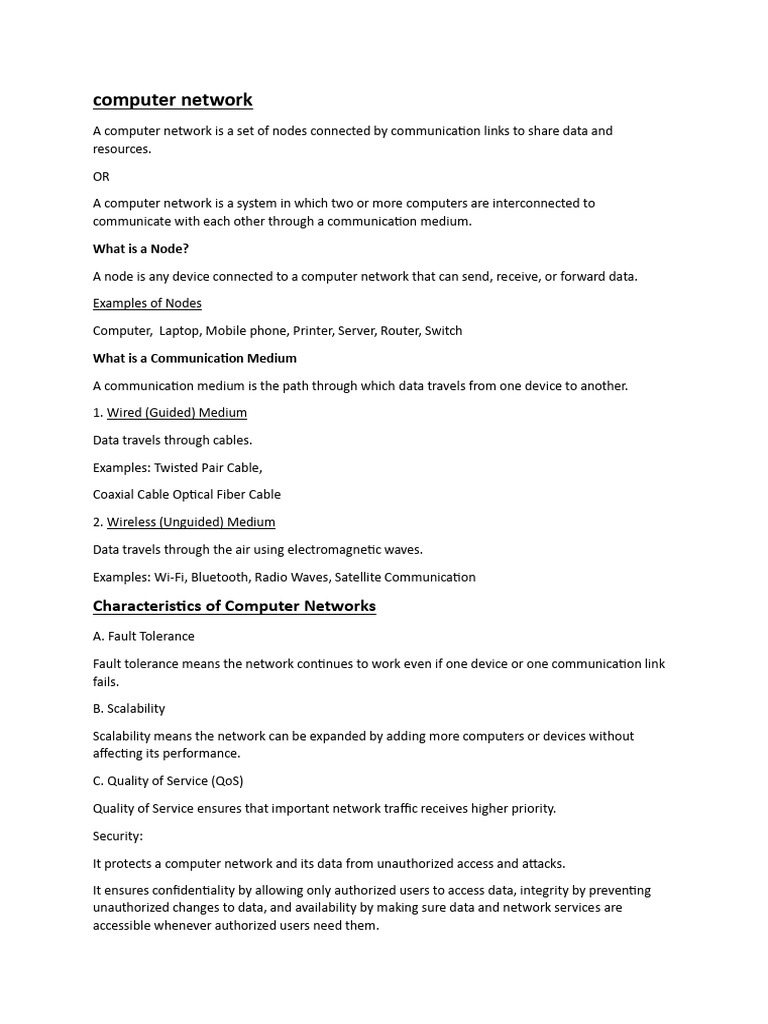 computer network

A computer network is a set of nodes connected by communication links to share data and resources.

OR

A computer network is a system in which two or more computers are interconnected to communicate with each other through a communication medium.

What is a Node?

A node is any device connected to a computer network that can send, receive, or forward data.

Examples of Nodes

Computer, Laptop, Mobile phone, Printer, Server, Router, Switch

What is a Communication Medium

A communication medium is the path through which data travels from one device to another.

1. Wired (Guided) Medium

Data travels through cables.

Examples: Twisted Pair Cable,

Coaxial Cable Optical Fiber Cable

2. Wireless (Unguided) Medium

Data travels through the air using electromagnetic waves.

Examples: Wi-Fi, Bluetooth, Radio Waves, Satellite Communication

Characteristics of Computer Networks

A. Fault Tolerance

Fault tolerance means the network continues to work even if one device or one communication link fails.

B. Scalability

Scalability means the network can be expanded by adding more computers or devices without affecting its performance.

C. Quality of Service (QoS)

Quality of Service ensures that important network traffic receives higher priority.

Security:

It protects a computer network and its data from unauthorized access and attacks.

It ensures confidentiality by allowing only authorized users to access data, integrity by preventing unauthorized changes to data, and availability by making sure data and network services are accessible whenever authorized users need them.